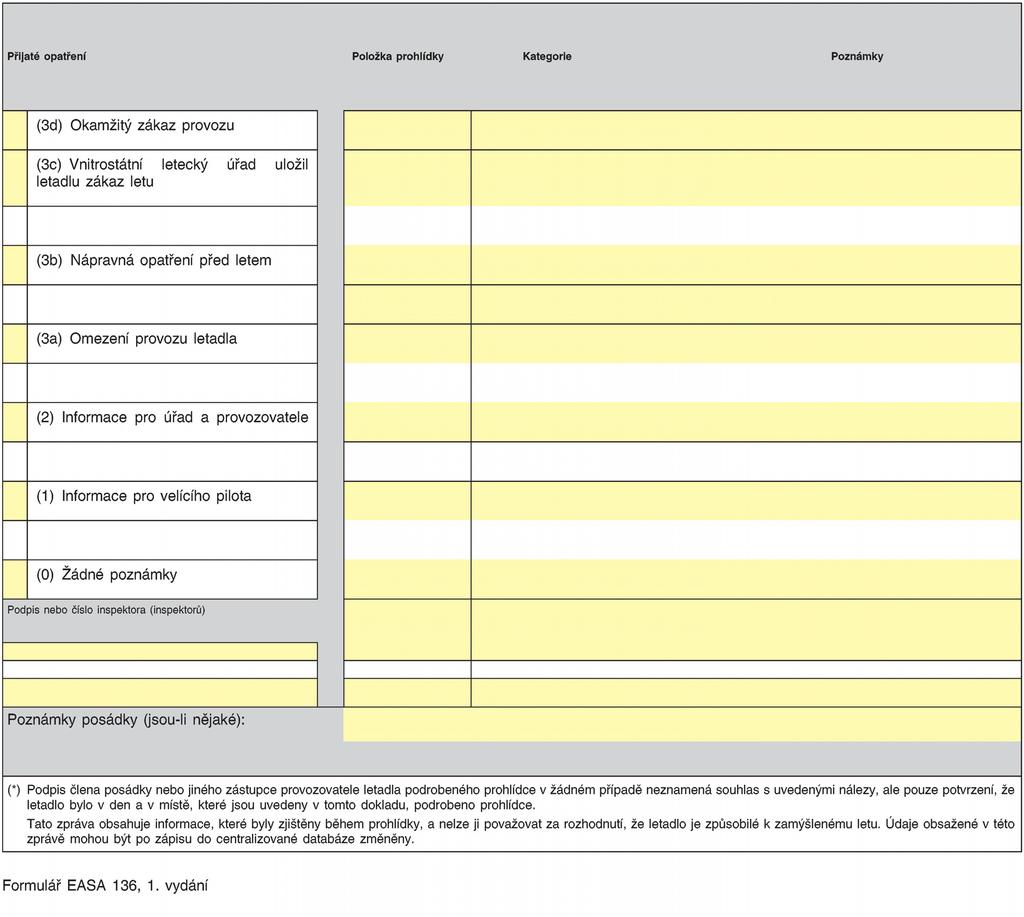 Přijaté opatření

Položka prohlídky

Kategorie

Poznámky

(3d) Okamžitý zákaz provozu

(3c) Vnitrostátní letecký úřad uložil letadlu zákaz letu

(3b) Nápravná opatření před letem

(3a) Omezení provozu letadla

(2) Informace pro úřad a provozovatele

(1) Informace pro velícího pilota

(0) Žádné poznámky

Podpis nebo číslo inspektora (inspektorů)

Poznámky posádky (jsou-li nějaké):

(*) Podpis člena posádky nebo jiného zástupce provozovatele letadla podrobeného prohlídce v žádném případě neznamená souhlas s uvedenými nálezy, ale pouze potvrzení, že letadlo bylo v den a v místě, které jsou uvedeny v tomto dokladu, podrobeno prohlídce.

Tato zpráva obsahuje informace, které byly zjištěny během prohlídky, a nelze ji považovat za rozhodnutí, že letadlo je způsobilé k zamýšlenému letu. Údaje obsažené v této zprávě mohou být po zápisu do centralizované databáze změněny.

Formulář EASA 136, 1. vydání